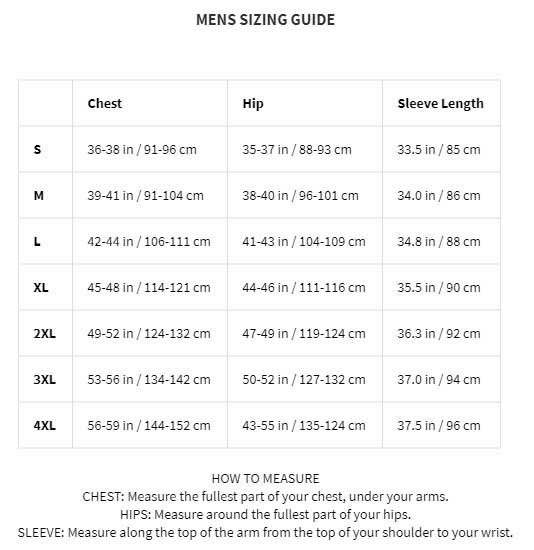 MENS SIZING GUIDE

| | Chest | Hip | Sleeve Length |
|---|---|---|---|
| S | 36-38 in / 91-96 cm | 35-37 in / 88-93 cm | 33.5 in / 85 cm |
| M | 39-41 in / 91-104 cm | 38-40 in / 96-101 cm | 34.0 in / 86 cm |
| L | 42-44 in / 106-111 cm | 41-43 in / 104-109 cm | 34.8 in / 88 cm |
| XL | 45-48 in / 114-121 cm | 44-46 in / 111-116 cm | 35.5 in / 90 cm |
| 2XL | 49-52 in / 124-132 cm | 47-49 in / 119-124 cm | 36.3 in / 92 cm |
| 3XL | 53-56 in / 134-142 cm | 50-52 in / 127-132 cm | 37.0 in / 94 cm |
| 4XL | 56-59 in / 144-152 cm | 43-55 in / 135-124 cm | 37.5 in / 96 cm |

HOW TO MEASURE
CHEST: Measure the fullest part of your chest, under your arms.
HIPS: Measure around the fullest part of your hips.
SLEEVE: Measure along the top of the arm from the top of your shoulder to your wrist.